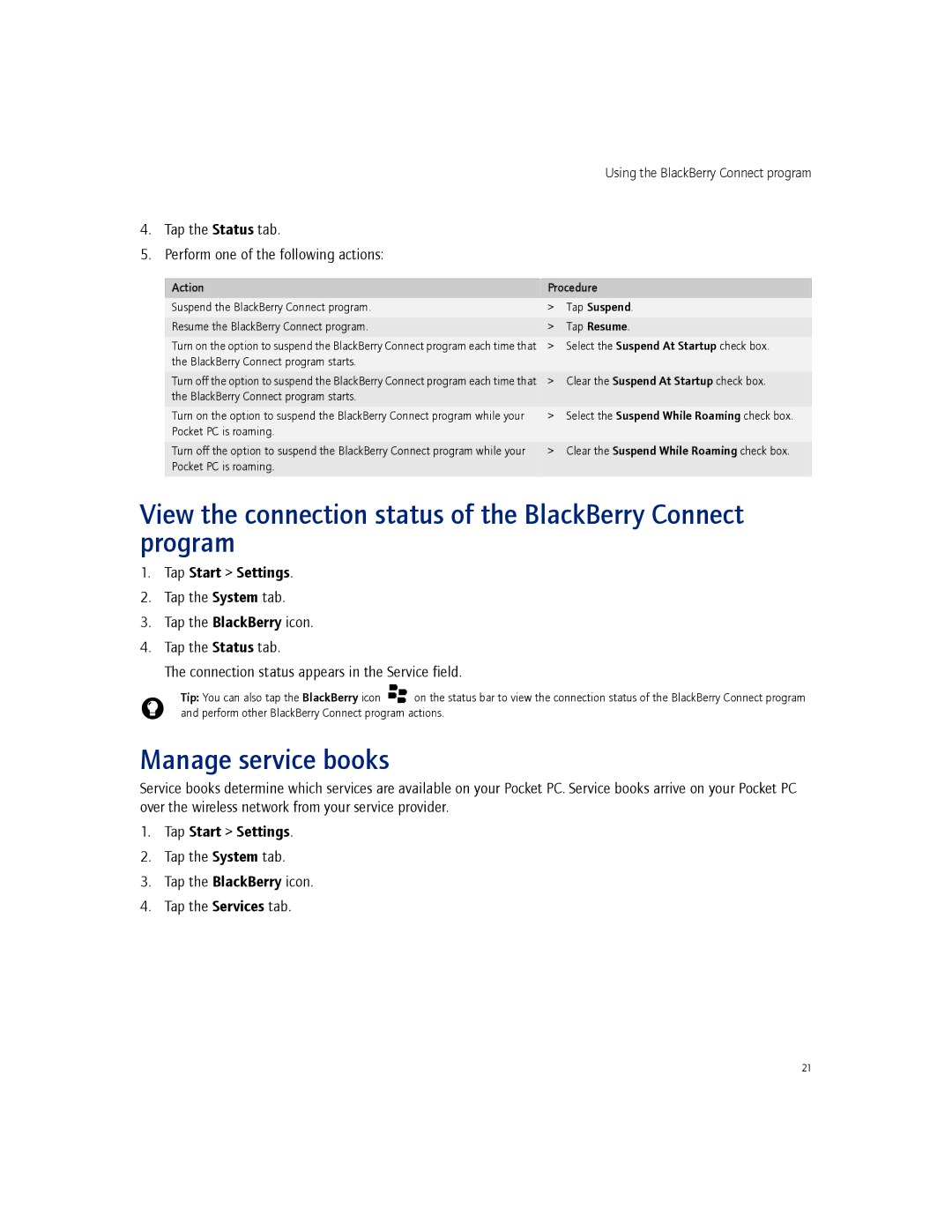 Using the BlackBerry Connect program

4. Tap the Status tab.

5. Perform one of the following actions:

| Action | Procedure |
|---|---|
| Suspend the BlackBerry Connect program. | > Tap Suspend. |
| Resume the BlackBerry Connect program. | > Tap Resume. |
| Turn on the option to suspend the BlackBerry Connect program each time that the BlackBerry Connect program starts. | > Select the Suspend At Startup check box. |
| Turn off the option to suspend the BlackBerry Connect program each time that the BlackBerry Connect program starts. | > Clear the Suspend At Startup check box. |
| Turn on the option to suspend the BlackBerry Connect program while your Pocket PC is roaming. | > Select the Suspend While Roaming check box. |
| Turn off the option to suspend the BlackBerry Connect program while your Pocket PC is roaming. | > Clear the Suspend While Roaming check box. |

View the connection status of the BlackBerry Connect program

1. Tap Start > Settings.

2. Tap the System tab.

3. Tap the BlackBerry icon.

4. Tap the Status tab.

The connection status appears in the Service field.

Tip: You can also tap the BlackBerry icon on the status bar to view the connection status of the BlackBerry Connect program and perform other BlackBerry Connect program actions.

Manage service books

Service books determine which services are available on your Pocket PC. Service books arrive on your Pocket PC over the wireless network from your service provider.

1. Tap Start > Settings.

2. Tap the System tab.

3. Tap the BlackBerry icon.

4. Tap the Services tab.

21